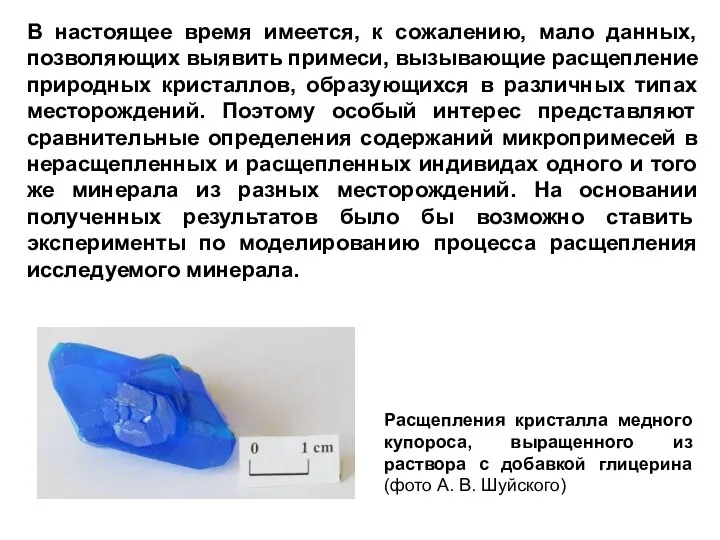 В настоящее время имеется, к сожалению, мало данных, позволяющих выявить примеси, вызывающие расщепление природных кристаллов, образующихся в различных типах месторождений. Поэтому особый интерес представляют сравнительные определения содержаний микропримесей в нерасщепленных и расщепленных индивидах одного и того же минерала из разных месторождений. На основании полученных результатов было бы возможно ставить эксперименты по моделированию процесса расщепления исследуемого минерала.

0 1 cm

Расщепления кристалла медного купороса, выращенного из раствора с добавкой глицерина (фото А. В. Шуйского)